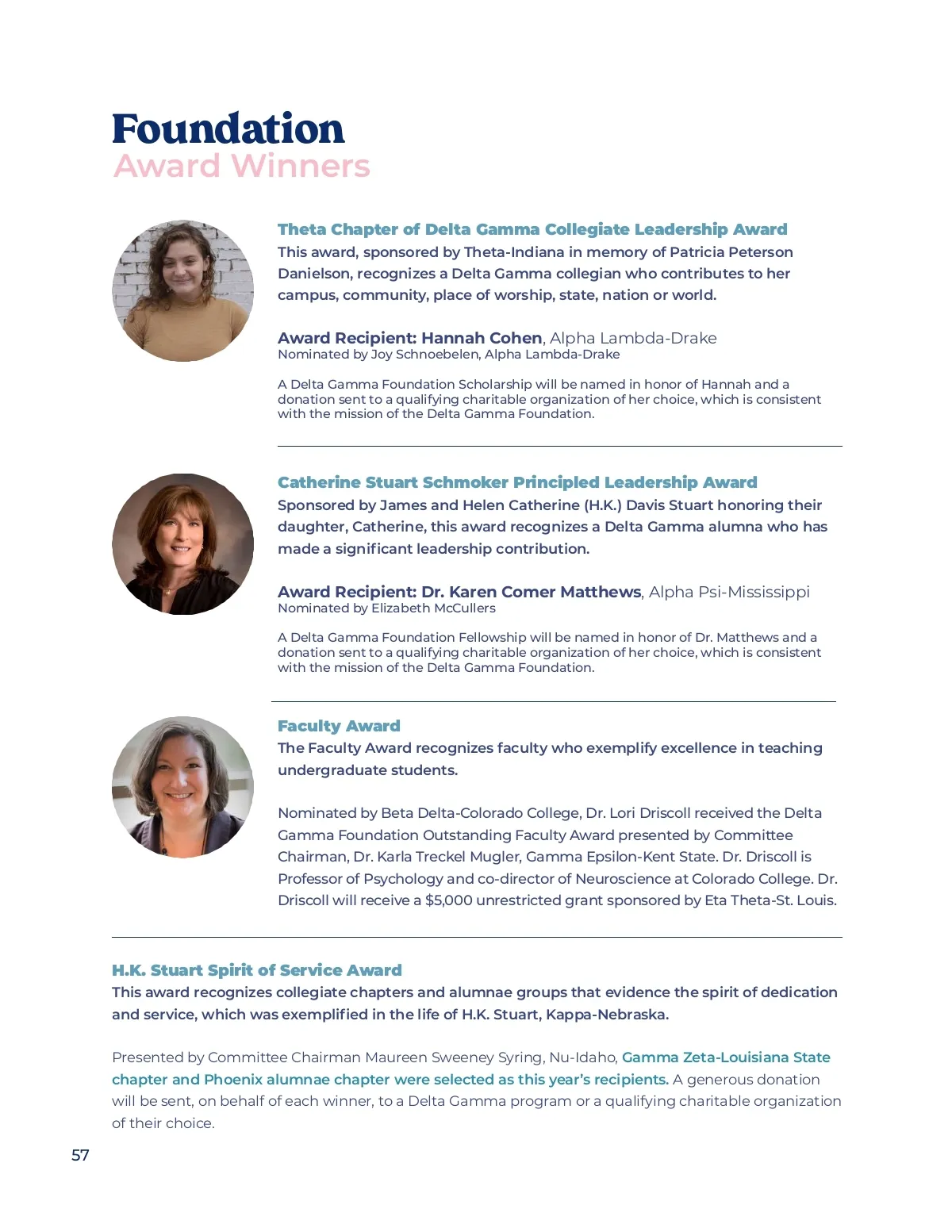 Foundation
Award Winners

Theta Chapter of Delta Gamma Collegiate Leadership Award
This award, sponsored by Theta-Indiana in memory of Patricia Peterson Danielson, recognizes a Delta Gamma collegian who contributes to her campus, community, place of worship, state, nation or world.

Award Recipient: Hannah Cohen, Alpha Lambda-Drake
Nominated by Joy Schnoebelen, Alpha Lambda-Drake

A Delta Gamma Foundation Scholarship will be named in honor of Hannah and a donation sent to a qualifying charitable organization of her choice, which is consistent with the mission of the Delta Gamma Foundation.

Catherine Stuart Schmoker Principled Leadership Award
Sponsored by James and Helen Catherine (H.K.) Davis Stuart honoring their daughter, Catherine, this award recognizes a Delta Gamma alumna who has made a significant leadership contribution.

Award Recipient: Dr. Karen Comer Matthews, Alpha Psi-Mississippi
Nominated by Elizabeth McCullers

A Delta Gamma Foundation Fellowship will be named in honor of Dr. Matthews and a donation sent to a qualifying charitable organization of her choice, which is consistent with the mission of the Delta Gamma Foundation.

Faculty Award
The Faculty Award recognizes faculty who exemplify excellence in teaching undergraduate students.

Nominated by Beta Delta-Colorado College, Dr. Lori Driscoll received the Delta Gamma Foundation Outstanding Faculty Award presented by Committee Chairman, Dr. Karla Treckel Mugler, Gamma Epsilon-Kent State. Dr. Driscoll is Professor of Psychology and co-director of Neuroscience at Colorado College. Dr. Driscoll will receive a $5,000 unrestricted grant sponsored by Eta Theta-St. Louis.

H.K. Stuart Spirit of Service Award
This award recognizes collegiate chapters and alumnae groups that evidence the spirit of dedication and service, which was exemplified in the life of H.K. Stuart, Kappa-Nebraska.

Presented by Committee Chairman Maureen Sweeney Syring, Nu-Idaho, Gamma Zeta-Louisiana State chapter and Phoenix alumnae chapter were selected as this year's recipients. A generous donation will be sent, on behalf of each winner, to a Delta Gamma program or a qualifying charitable organization of their choice.

57